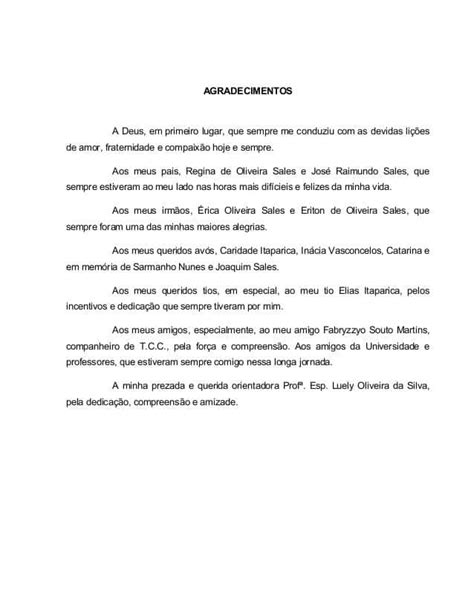 AGRADECIMENTOS

A Deus, em primeiro lugar, que sempre me conduziu com as devidas lições de amor, fraternidade e compaixão hoje e sempre.

Aos meus pais, Regina de Oliveira Sales e José Raimundo Sales, que sempre estiveram ao meu lado nas horas mais difíceis e felizes da minha vida.

Aos meus irmãos, Érica Oliveira Sales e Eriton de Oliveira Sales, que sempre foram uma das minhas maiores alegrias.

Aos meus queridos avós, Caridade Itaparica, Inácia Vasconcelos, Catarina e em memória de Sarmanho Nunes e Joaquim Sales.

Aos meus queridos tios, em especial, ao meu tio Elias Itaparica, pelos incentivos e dedicação que sempre tiveram por mim.

Aos meus amigos, especialmente, ao meu amigo Fabryzzyo Souto Martins, companheiro de T.C.C., pela força e compreensão. Aos amigos da Universidade e professores, que estiveram sempre comigo nessa longa jornada.

A minha prezada e querida orientadora Profª. Esp. Luely Oliveira da Silva, pela dedicação, compreensão e amizade.